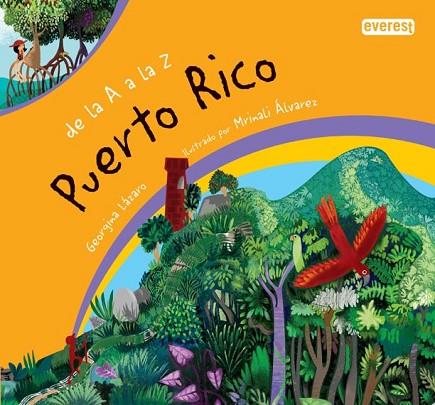 everest

de la A a la Z
Puerto Rico

Georgina Lázaro

Ilustrado por Mrinali Álvarez